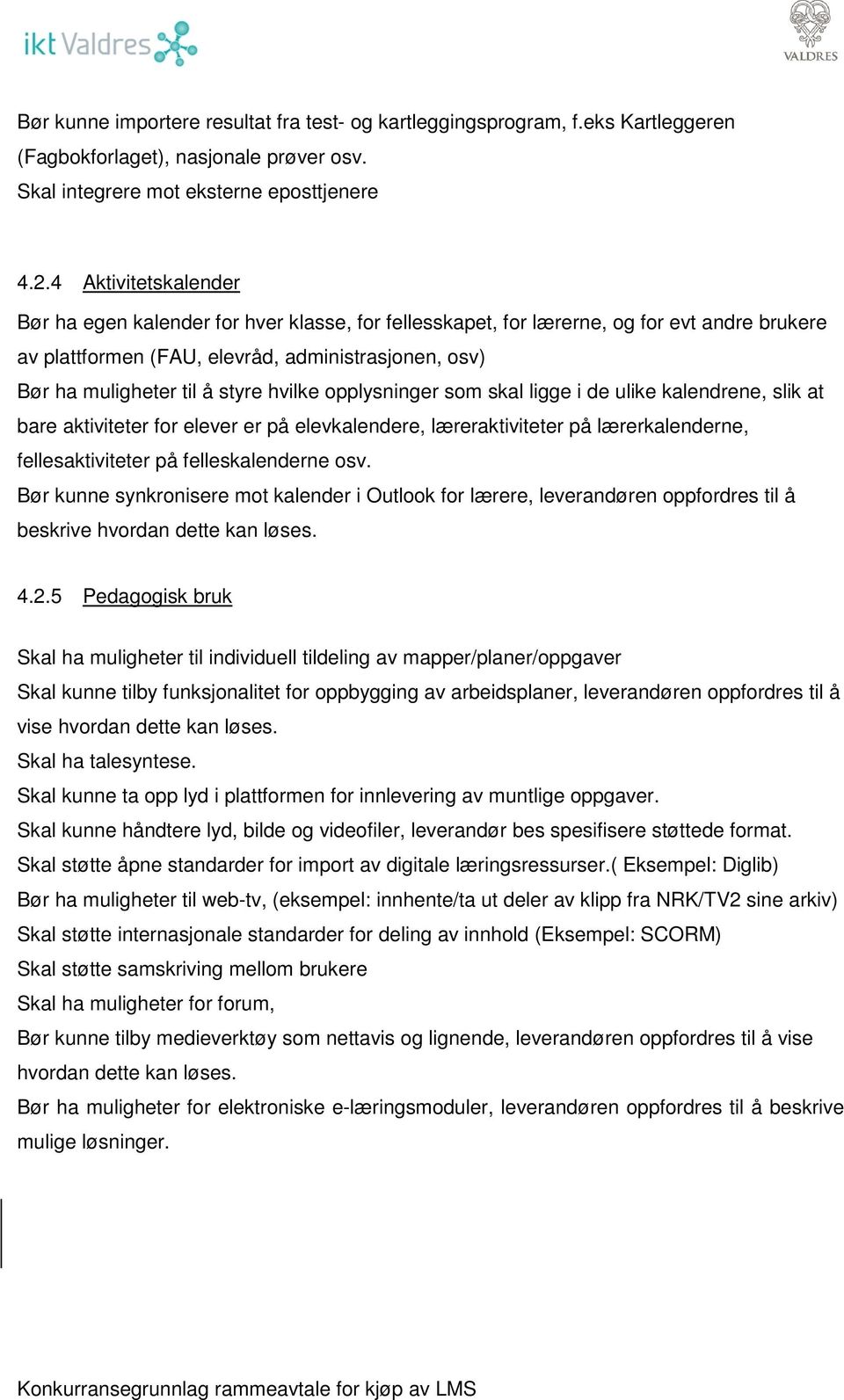 ikt Valdres

VALDRES

Bør kunne importere resultat fra test- og kartleggingsprogram, f.eks Kartleggeren (Fagbokforlaget), nasjonale prøver osv.
Skal integrere mot eksterne eposttjenere

4.2.4 Aktivitetskalender

Bør ha egen kalender for hver klasse, for fellesskapet, for lærerne, og for evt andre brukere av plattformen (FAU, elevråd, administrasjonen, osv)
Bør ha muligheter til å styre hvilke opplysninger som skal ligge i de ulike kalendrene, slik at bare aktiviteter for elever er på elevkalendere, læreraktiviteter på lærerkalenderne, fellesaktiviteter på felleskalenderne osv.
Bør kunne synkronisere mot kalender i Outlook for lærere, leverandøren oppfordres til å beskrive hvordan dette kan løses.

4.2.5 Pedagogisk bruk

Skal ha muligheter til individuell tildeling av mapper/planer/oppgaver
Skal kunne tilby funksjonalitet for oppbygging av arbeidsplaner, leverandøren oppfordres til å vise hvordan dette kan løses.
Skal ha talesyntese.
Skal kunne ta opp lyd i plattformen for innlevering av muntlige oppgaver.
Skal kunne håndtere lyd, bilde og videofiler, leverandør bes spesifisere støttede format.
Skal støtte åpne standarder for import av digitale læringsressurser.( Eksempel: Diglib)
Bør ha muligheter til web-tv, (eksempel: innhente/ta ut deler av klipp fra NRK/TV2 sine arkiv)
Skal støtte internasjonale standarder for deling av innhold (Eksempel: SCORM)
Skal støtte samskriving mellom brukere
Skal ha muligheter for forum,
Bør kunne tilby medieverktøy som nettavis og lignende, leverandøren oppfordres til å vise hvordan dette kan løses.
Bør ha muligheter for elektroniske e-læringsmoduler, leverandøren oppfordres til å beskrive mulige løsninger.

Konkurransegrunnlag rammeavtale for kjøp av LMS